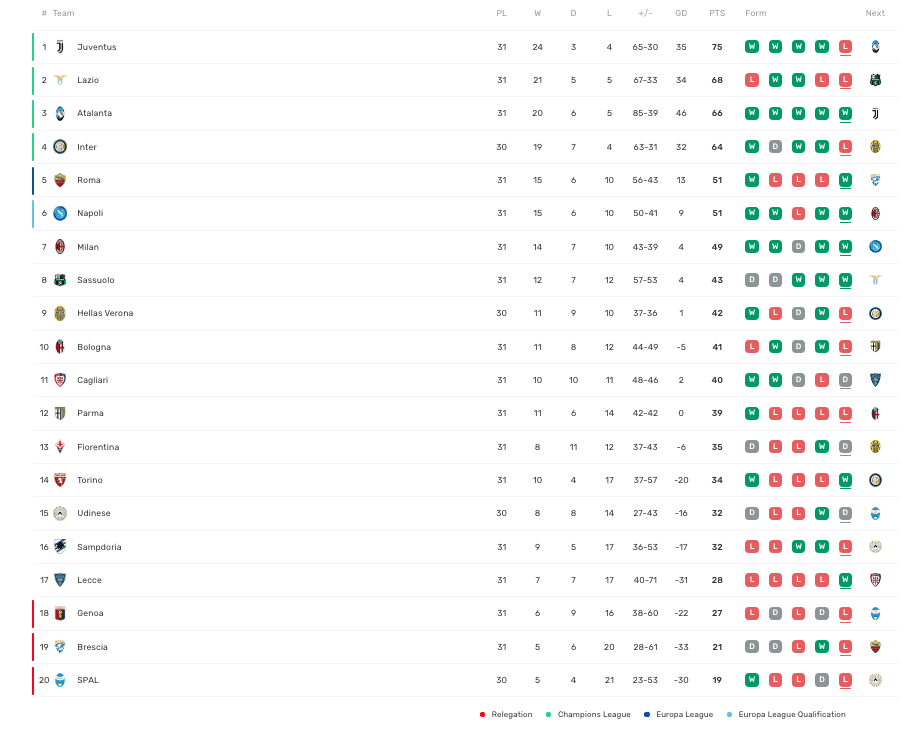 | # | Team | PL | W | D | L | +/- | GD | PTS | Form | Next |
|---|---|---|---|---|---|---|---|---|---|---|
| 1 | Juventus | 31 | 24 | 3 | 4 | 65-30 | 35 | 75 | W W W W L | |
| 2 | Lazio | 31 | 21 | 5 | 5 | 67-33 | 34 | 68 | L W W L L | |
| 3 | Atalanta | 31 | 20 | 6 | 5 | 85-39 | 46 | 66 | W W W W W | |
| 4 | Inter | 30 | 19 | 7 | 4 | 63-31 | 32 | 64 | W D W W L | |
| 5 | Roma | 31 | 15 | 6 | 10 | 56-43 | 13 | 51 | W L L L W | |
| 6 | Napoli | 31 | 15 | 6 | 10 | 50-41 | 9 | 51 | W W L W W | |
| 7 | Milan | 31 | 14 | 7 | 10 | 43-39 | 4 | 49 | W W D W W | |
| 8 | Sassuolo | 31 | 12 | 7 | 12 | 57-53 | 4 | 43 | D D W W W | |
| 9 | Hellas Verona | 30 | 11 | 9 | 10 | 37-36 | 1 | 42 | W L D W L | |
| 10 | Bologna | 31 | 11 | 8 | 12 | 44-49 | -5 | 41 | L W D W L | |
| 11 | Cagliari | 31 | 10 | 10 | 11 | 48-46 | 2 | 40 | W W D L D | |
| 12 | Parma | 31 | 11 | 6 | 14 | 42-42 | 0 | 39 | W L L L L | |
| 13 | Fiorentina | 31 | 8 | 11 | 12 | 37-43 | -6 | 35 | D L L W D | |
| 14 | Torino | 31 | 10 | 4 | 17 | 37-57 | -20 | 34 | W L L L W | |
| 15 | Udinese | 30 | 8 | 8 | 14 | 27-43 | -16 | 32 | D L L W D | |
| 16 | Sampdoria | 31 | 9 | 5 | 17 | 36-53 | -17 | 32 | L L W W L | |
| 17 | Lecce | 31 | 7 | 7 | 17 | 40-71 | -31 | 28 | L L L L W | |
| 18 | Genoa | 31 | 6 | 9 | 16 | 38-60 | -22 | 27 | L D L D L | |
| 19 | Brescia | 31 | 5 | 6 | 20 | 28-61 | -33 | 21 | D D L W L | |
| 20 | SPAL | 30 | 5 | 4 | 21 | 23-53 | -30 | 19 | W L L D L | |

Relegation Champions League Europa League Europa League Qualification